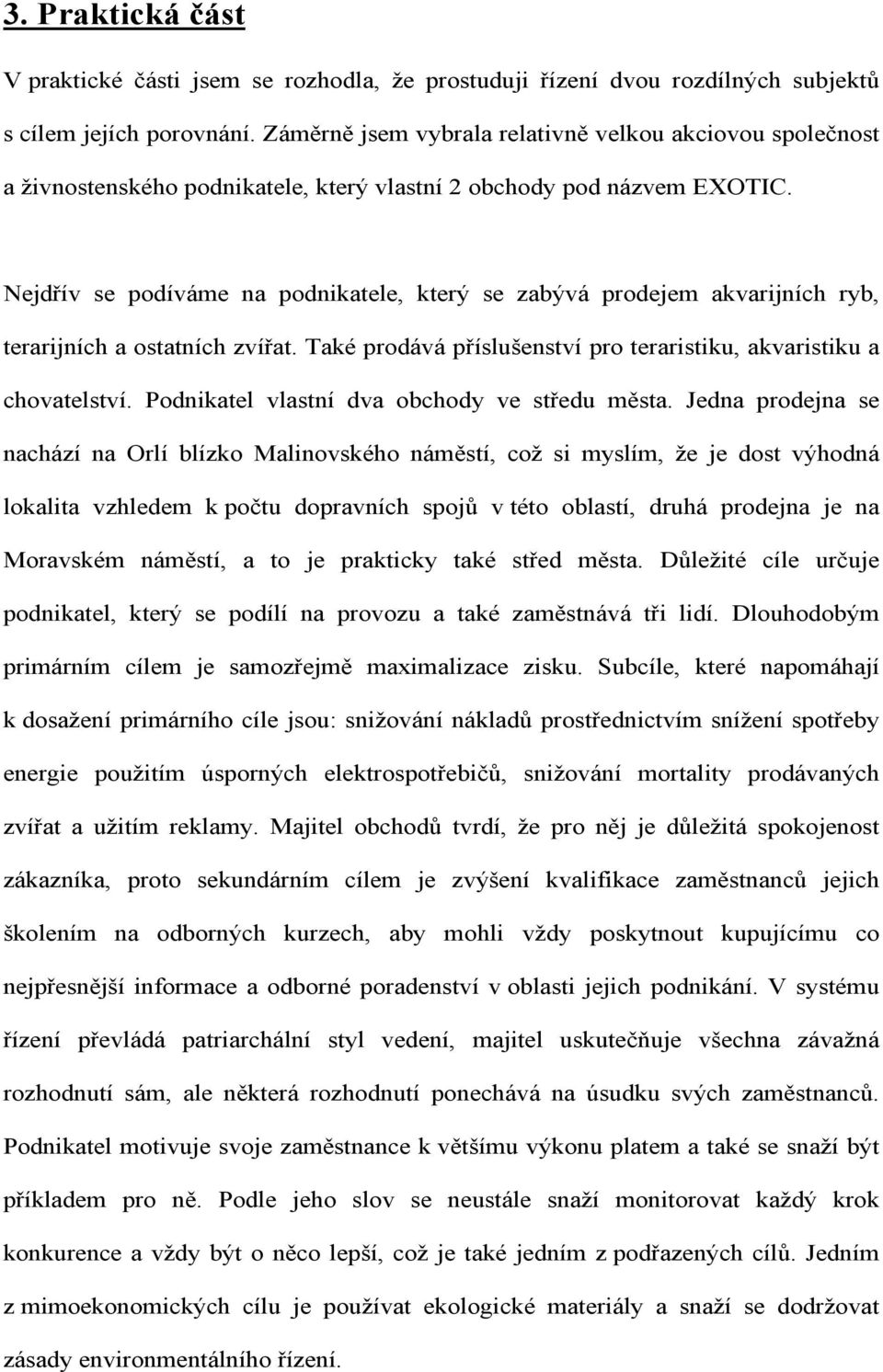 3. Praktická část

V praktické části jsem se rozhodla, že prostuduji řízení dvou rozdílných subjektů s cílem jejích porovnání. Záměrně jsem vybrala relativně velkou akciovou společnost a živnostenského podnikatele, který vlastní 2 obchody pod názvem EXOTIC.

Nejdřív se podíváme na podnikatele, který se zabývá prodejem akvarijních ryb, terarijních a ostatních zvířat. Také prodává příslušenství pro teraristiku, akvaristiku a chovatelství. Podnikatel vlastní dva obchody ve středu města. Jedna prodejna se nachází na Orlí blízko Malinovského náměstí, což si myslím, že je dost výhodná lokalita vzhledem k počtu dopravních spojů v této oblastí, druhá prodejna je na Moravském náměstí, a to je prakticky také střed města. Důležité cíle určuje podnikatel, který se podílí na provozu a také zaměstnává tři lidí. Dlouhodobým primárním cílem je samozřejmě maximalizace zisku. Subcíle, které napomáhají k dosažení primárního cíle jsou: snižování nákladů prostřednictvím snížení spotřeby energie použitím úsporných elektrospotřebičů, snižování mortality prodávaných zvířat a užitím reklamy. Majitel obchodů tvrdí, že pro něj je důležitá spokojenost zákazníka, proto sekundárním cílem je zvýšení kvalifikace zaměstnanců jejich školením na odborných kurzech, aby mohli vždy poskytnout kupujícímu co nejpřesnější informace a odborné poradenství v oblasti jejich podnikání. V systému řízení převládá patriarchální styl vedení, majitel uskutečňuje všechna závažná rozhodnutí sám, ale některá rozhodnutí ponechává na úsudku svých zaměstnanců. Podnikatel motivuje svoje zaměstnance k většímu výkonu platem a také se snaží být příkladem pro ně. Podle jeho slov se neustále snaží monitorovat každý krok konkurence a vždy být o něco lepší, což je také jedním z podřazených cílů. Jedním z mimoekonomických cílu je používat ekologické materiály a snaží se dodržovat zásady environmentálního řízení.